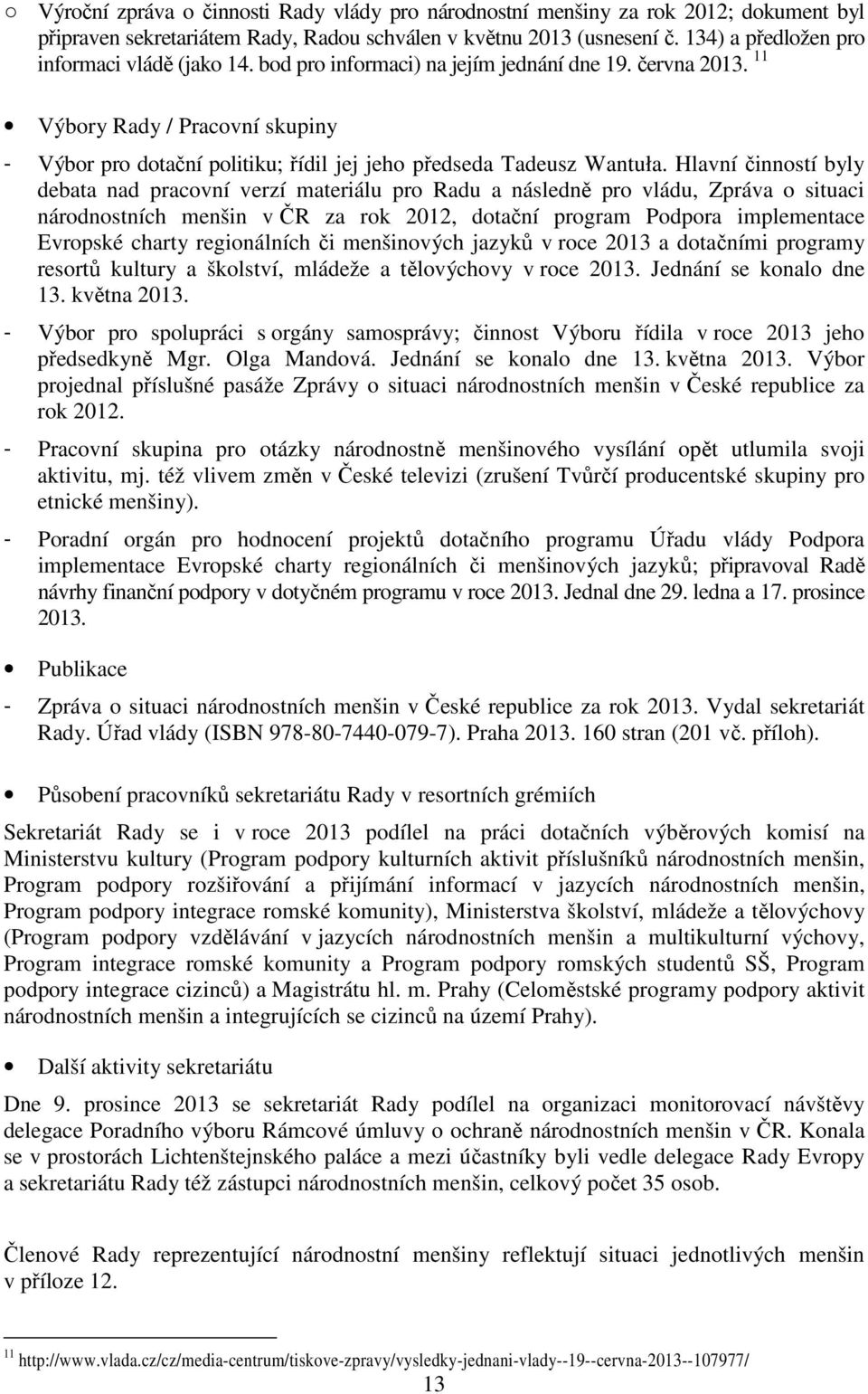 ○ Výroční zpráva o činnosti Rady vlády pro národnostní menšiny za rok 2012; dokument byl připraven sekretariátem Rady, Radou schválen v květnu 2013 (usnesení č. 134) a předložen pro informaci vládě (jako 14. bod pro informaci) na jejím jednání dne 19. června 2013. $^{11}$

• Výbory Rady / Pracovní skupiny

- Výbor pro dotační politiku; řídil jej jeho předseda Tadeusz Wantuła. Hlavní činností byly debata nad pracovní verzí materiálu pro Radu a následně pro vládu, Zpráva o situaci národnostních menšin v ČR za rok 2012, dotační program Podpora implementace Evropské charty regionálních či menšinových jazyků v roce 2013 a dotačními programy resortů kultury a školství, mládeže a tělovýchovy v roce 2013. Jednání se konalo dne 13. května 2013.

- Výbor pro spolupráci s orgány samosprávy; činnost Výboru řídila v roce 2013 jeho předsedkyně Mgr. Olga Mandová. Jednání se konalo dne 13. května 2013. Výbor projednal příslušné pasáže Zprávy o situaci národnostních menšin v České republice za rok 2012.

- Pracovní skupina pro otázky národnostně menšinového vysílání opět utlumila svoji aktivitu, mj. též vlivem změn v České televizi (zrušení Tvůrčí producentské skupiny pro etnické menšiny).

- Poradní orgán pro hodnocení projektů dotačního programu Úřadu vlády Podpora implementace Evropské charty regionálních či menšinových jazyků; připravoval Radě návrhy finanční podpory v dotyčném programu v roce 2013. Jednal dne 29. ledna a 17. prosince 2013.

• Publikace

- Zpráva o situaci národnostních menšin v České republice za rok 2013. Vydal sekretariát Rady. Úřad vlády (ISBN 978-80-7440-079-7). Praha 2013. 160 stran (201 vč. příloh).

• Působení pracovníků sekretariátu Rady v resortních grémiích

Sekretariát Rady se i v roce 2013 podílel na práci dotačních výběrových komisí na Ministerstvu kultury (Program podpory kulturních aktivit příslušníků národnostních menšin, Program podpory rozšiřování a přijímání informací v jazycích národnostních menšin, Program podpory integrace romské komunity), Ministerstva školství, mládeže a tělovýchovy (Program podpory vzdělávání v jazycích národnostních menšin a multikulturní výchovy, Program integrace romské komunity a Program podpory romských studentů SŠ, Program podpory integrace cizinců) a Magistrátu hl. m. Prahy (Celoměstské programy podpory aktivit národnostních menšin a integrujících se cizinců na území Prahy).

• Další aktivity sekretariátu

Dne 9. prosince 2013 se sekretariát Rady podílel na organizaci monitorovací návštěvy delegace Poradního výboru Rámcové úmluvy o ochraně národnostních menšin v ČR. Konala se v prostorách Lichtenštejnského paláce a mezi účastníky byli vedle delegace Rady Evropy a sekretariátu Rady též zástupci národnostních menšin, celkový počet 35 osob.

Členové Rady reprezentující národnostní menšiny reflektují situaci jednotlivých menšin v příloze 12.

$^{11}$ http://www.vlada.cz/cz/media-centrum/tiskove-zpravy/vysledky-jednani-vlady--19--cervna-2013--107977/

13